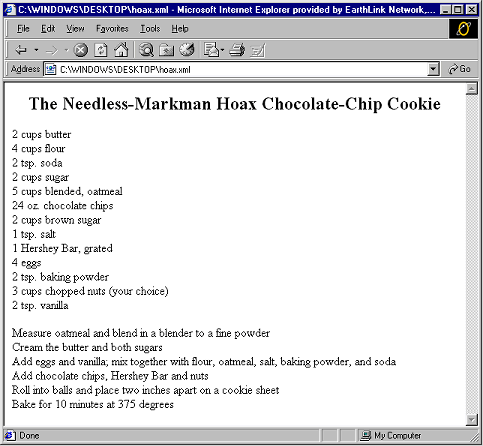 C:\WINDOWS\DESKTOP\hoax.xml - Microsoft Internet Explorer provided by EarthLink Network,...

File Edit View Favorites Tools Help

Address C:\WINDOWS\DESKTOP\hoax.xml Go

The Needless-Markman Hoax Chocolate-Chip Cookie

2 cups butter
4 cups flour
2 tsp. soda
2 cups sugar
5 cups blended, oatmeal
24 oz. chocolate chips
2 cups brown sugar
1 tsp. salt
1 Hershey Bar, grated
4 eggs
2 tsp. baking powder
3 cups chopped nuts (your choice)
2 tsp. vanilla

Measure oatmeal and blend in a blender to a fine powder
Cream the butter and both sugars
Add eggs and vanilla; mix together with flour, oatmeal, salt, baking powder, and soda
Add chocolate chips, Hershey Bar and nuts
Roll into balls and place two inches apart on a cookie sheet
Bake for 10 minutes at 375 degrees

Done

My Computer